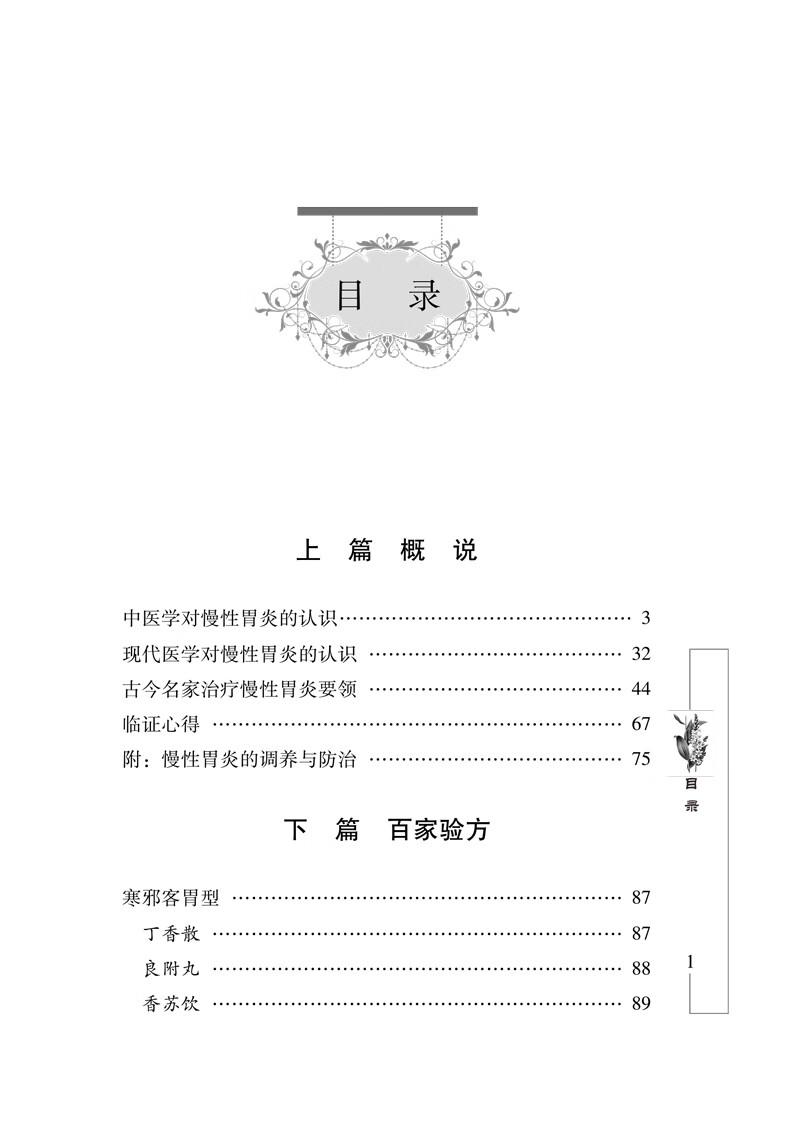 目 录

上 篇 概 说

中医学对慢性胃炎的认识 …… 3
现代医学对慢性胃炎的认识 …… 32
古今名家治疗慢性胃炎要领 …… 44
临证心得 …… 67
附：慢性胃炎的调养与防治 …… 75

下 篇 百家验方

寒邪客胃型 …… 87
丁香散 …… 87
良附丸 …… 88
香苏饮 …… 89

目录

1